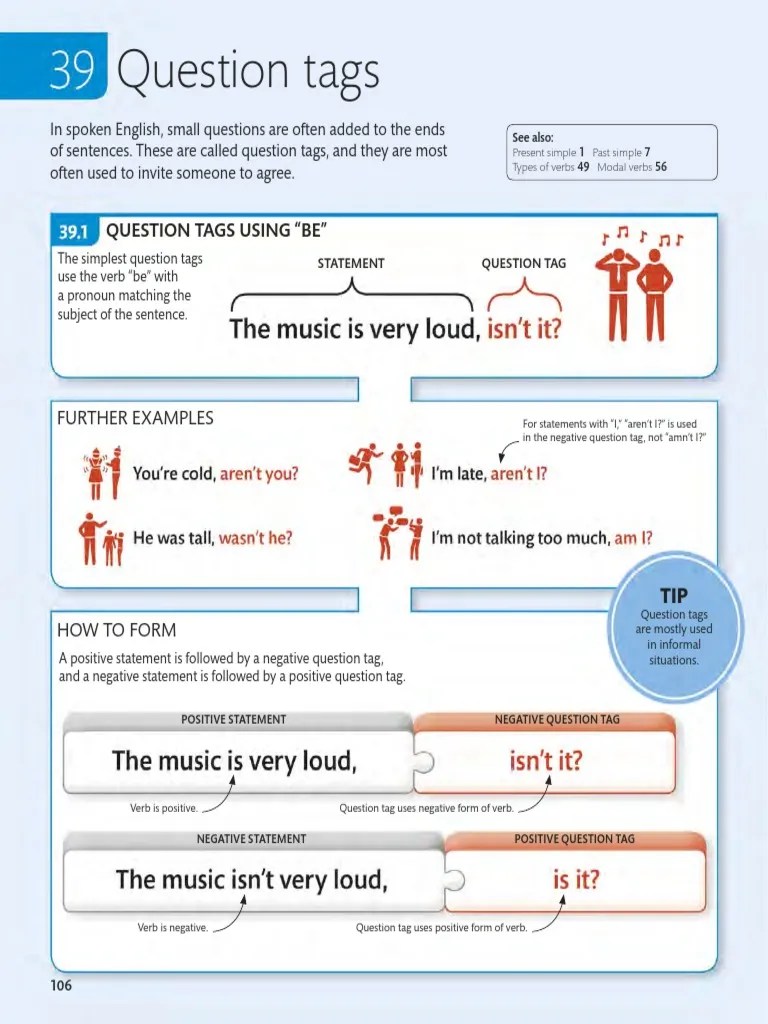 39 Question tags

In spoken English, small questions are often added to the ends of sentences. These are called question tags, and they are most often used to invite someone to agree.

See also:
Present simple 1 Past simple 7
Types of verbs 49 Modal verbs 56

39.1 QUESTION TAGS USING "BE"

The simplest question tags use the verb "be" with a pronoun matching the subject of the sentence.

STATEMENT

QUESTION TAG

The music is very loud, isn't it?

FURTHER EXAMPLES

For statements with "I," "aren't I?" is used in the negative question tag, not "amn't I?"

You're cold, aren't you?

I'm late, aren't I?

He was tall, wasn't he?

I'm not talking too much, am I?

TIP
Question tags are mostly used in informal situations.

HOW TO FORM

A positive statement is followed by a negative question tag, and a negative statement is followed by a positive question tag.

POSITIVE STATEMENT

NEGATIVE QUESTION TAG

The music is very loud,

isn't it?

Verb is positive.

Question tag uses negative form of verb.

NEGATIVE STATEMENT

POSITIVE QUESTION TAG

The music isn't very loud,

is it?

Verb is negative.

Question tag uses positive form of verb.

106